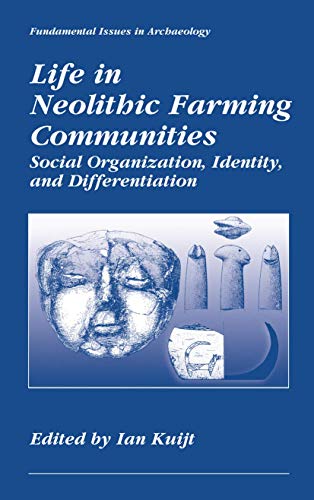 Fundamental Issues in Archaeology

Life in Neolithic Farming Communities

Social Organization, Identity, and Differentiation

Edited by Ian Kuijt